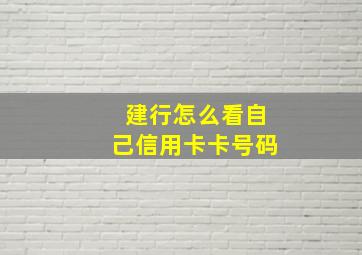 建行怎么看自己信用卡卡号码